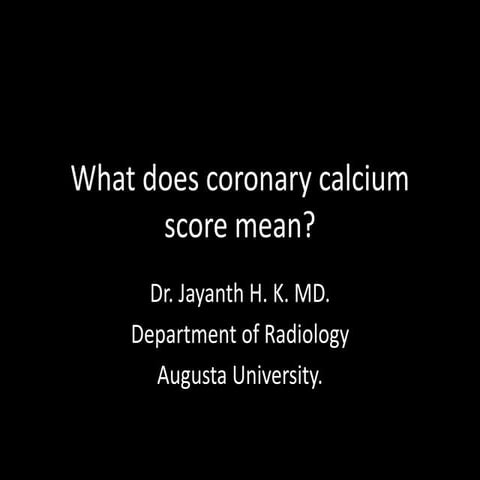 What does coronary calcium score mean?

Dr. Jayanth H. K. MD.
Department of Radiology
Augusta University.